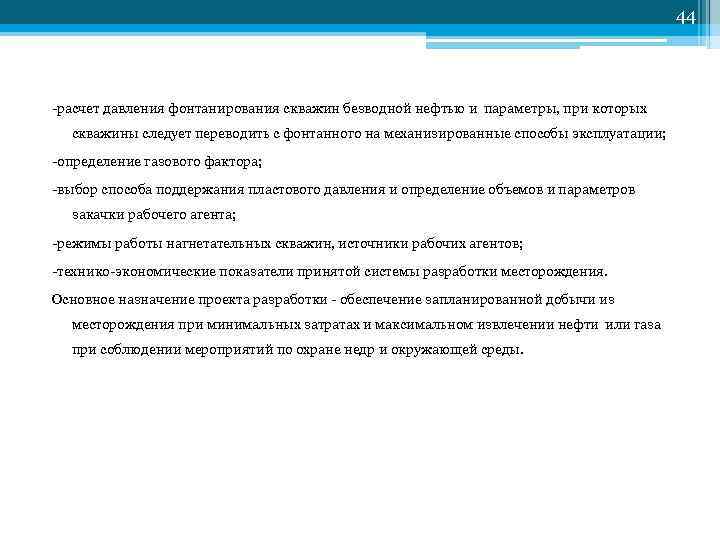 44

-расчет давления фонтанирования скважин безводной нефтью и параметры, при которых скважины следует переводить с фонтанного на механизированные способы эксплуатации;

-определение газового фактора;

-выбор способа поддержания пластового давления и определение объемов и параметров закачки рабочего агента;

-режимы работы нагнетательных скважин, источники рабочих агентов;

-технико-экономические показатели принятой системы разработки месторождения.

Основное назначение проекта разработки - обеспечение запланированной добычи из месторождения при минимальных затратах и максимальном извлечении нефти или газа при соблюдении мероприятий по охране недр и окружающей среды.